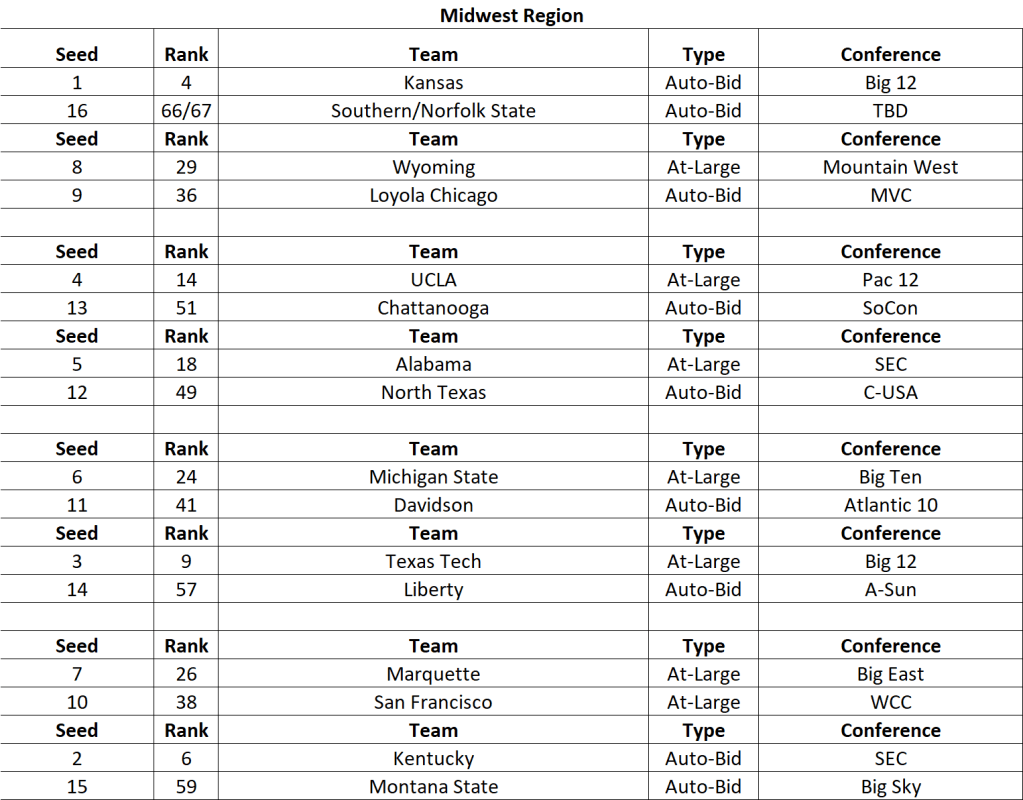 Midwest Region

| Seed | Rank | Team | Type | Conference |
|---|---|---|---|---|
| 1 | 4 | Kansas | Auto-Bid | Big 12 |
| 16 | 66/67 | Southern/Norfolk State | Auto-Bid | TBD |
| Seed | Rank | Team | Type | Conference |
| 8 | 29 | Wyoming | At-Large | Mountain West |
| 9 | 36 | Loyola Chicago | Auto-Bid | MVC |
| | | | | |
| Seed | Rank | Team | Type | Conference |
| 4 | 14 | UCLA | At-Large | Pac 12 |
| 13 | 51 | Chattanooga | Auto-Bid | SoCon |
| Seed | Rank | Team | Type | Conference |
| 5 | 18 | Alabama | At-Large | SEC |
| 12 | 49 | North Texas | Auto-Bid | C-USA |
| | | | | |
| Seed | Rank | Team | Type | Conference |
| 6 | 24 | Michigan State | At-Large | Big Ten |
| 11 | 41 | Davidson | Auto-Bid | Atlantic 10 |
| Seed | Rank | Team | Type | Conference |
| 3 | 9 | Texas Tech | At-Large | Big 12 |
| 14 | 57 | Liberty | Auto-Bid | A-Sun |
| | | | | |
| Seed | Rank | Team | Type | Conference |
| 7 | 26 | Marquette | At-Large | Big East |
| 10 | 38 | San Francisco | At-Large | WCC |
| Seed | Rank | Team | Type | Conference |
| 2 | 6 | Kentucky | Auto-Bid | SEC |
| 15 | 59 | Montana State | Auto-Bid | Big Sky |